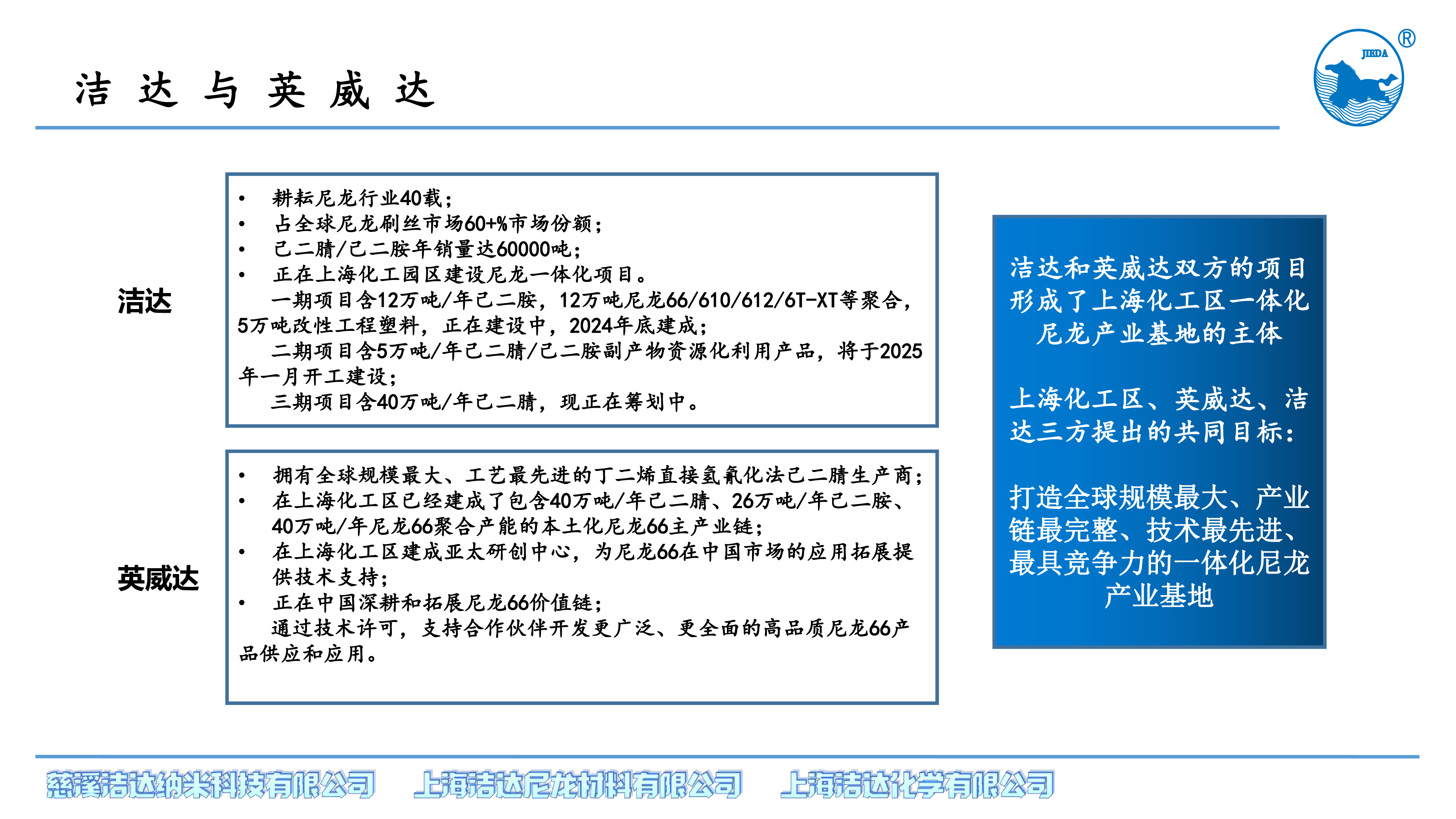 洁 达 与 英 威 达

JIEDA ®

洁达

• 耕耘尼龙行业40载；
• 占全球尼龙刷丝市场60+%市场份额；
• 己二腈/己二胺年销量达60000吨；
• 正在上海化工园区建设尼龙一体化项目。
一期项目含12万吨/年己二胺，12万吨尼龙66/610/612/6T-XT等聚合，5万吨改性工程塑料，正在建设中，2024年底建成；
二期项目含5万吨/年己二腈/己二胺副产物资源化利用产品，将于2025年一月开工建设；
三期项目含40万吨/年己二腈，现正在筹划中。

英威达

• 拥有全球规模最大、工艺最先进的丁二烯直接氢氰化法己二腈生产商；
• 在上海化工区已经建成了包含40万吨/年己二腈、26万吨/年己二胺、40万吨/年尼龙66聚合产能的本土化尼龙66主产业链；
• 在上海化工区建成亚太研创中心，为尼龙66在中国市场的应用拓展提供技术支持；
• 正在中国深耕和拓展尼龙66价值链；
通过技术许可，支持合作伙伴开发更广泛、更全面的高品质尼龙66产品供应和应用。

洁达和英威达双方的项目形成了上海化工区一体化尼龙产业基地的主体

上海化工区、英威达、洁达三方提出的共同目标：

打造全球规模最大、产业链最完整、技术最先进、最具竞争力的一体化尼龙产业基地

慈溪洁达纳米科技有限公司　上海洁达尼龙材料有限公司　上海洁达化学有限公司